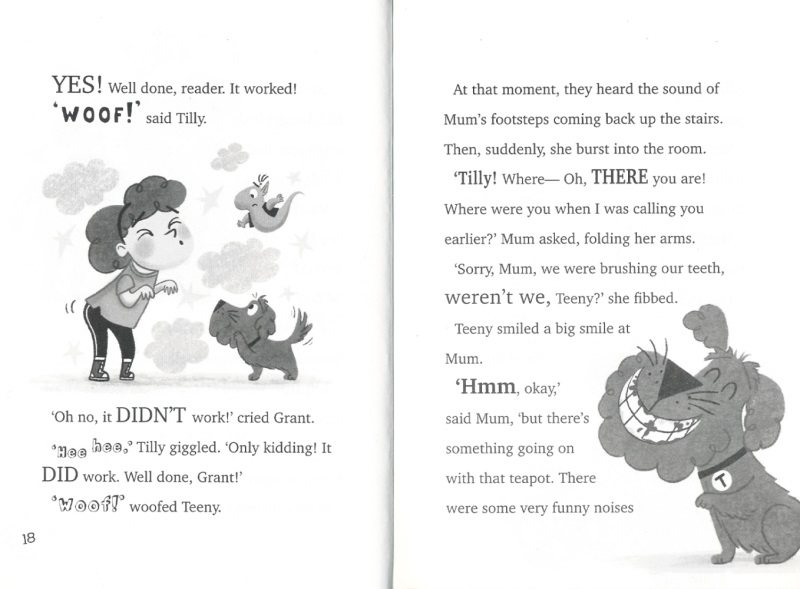 YES! Well done, reader. It worked!
'WOOF!' said Tilly.

'Oh no, it DIDN'T work!' cried Grant.

'Hee hee,' Tilly giggled. 'Only kidding! It DID work. Well done, Grant!'

'Woof!' woofed Teeny.

18

At that moment, they heard the sound of Mum's footsteps coming back up the stairs. Then, suddenly, she burst into the room.

'Tilly! Where— Oh, THERE you are! Where were you when I was calling you earlier?' Mum asked, folding her arms.

'Sorry, Mum, we were brushing our teeth, weren't we, Teeny?' she fibbed.

Teeny smiled a big smile at Mum.

'Hmm, okay,' said Mum, 'but there's something going on with that teapot. There were some very funny noises

T